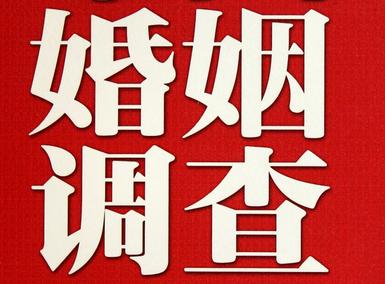 婚姻
调查